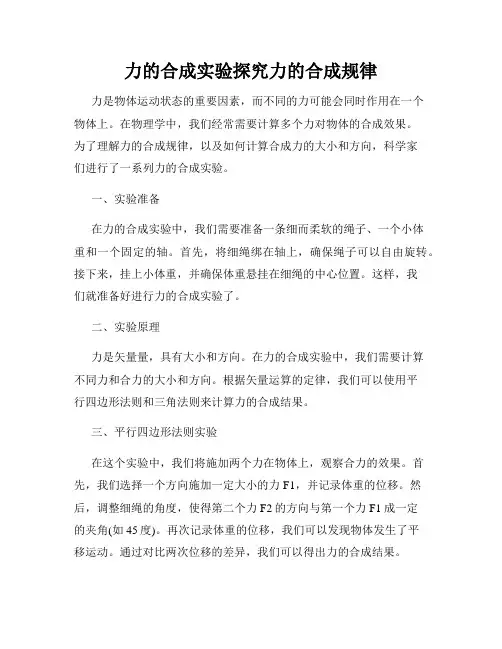 力的合成实验探究力的合成规律

力是物体运动状态的重要因素，而不同的力可能会同时作用在一个物体上。在物理学中，我们经常需要计算多个力对物体的合成效果。为了理解力的合成规律，以及如何计算合成力的大小和方向，科学家们进行了一系列力的合成实验。

一、实验准备

在力的合成实验中，我们需要准备一条细而柔软的绳子、一个小体重和一个固定的轴。首先，将细绳绑在轴上，确保绳子可以自由旋转。接下来，挂上小体重，并确保体重悬挂在细绳的中心位置。这样，我们就准备好进行力的合成实验了。

二、实验原理

力是矢量量，具有大小和方向。在力的合成实验中，我们需要计算不同力和合力的大小和方向。根据矢量运算的定律，我们可以使用平行四边形法则和三角法则来计算力的合成结果。

三、平行四边形法则实验

在这个实验中，我们将施加两个力在物体上，观察合力的效果。首先，我们选择一个方向施加一定大小的力 F1，并记录体重的位移。然后，调整细绳的角度，使得第二个力 F2 的方向与第一个力 F1 成一定的夹角(如 45 度)。再次记录体重的位移，我们可以发现物体发生了平移运动。通过对比两次位移的差异，我们可以得出力的合成结果。